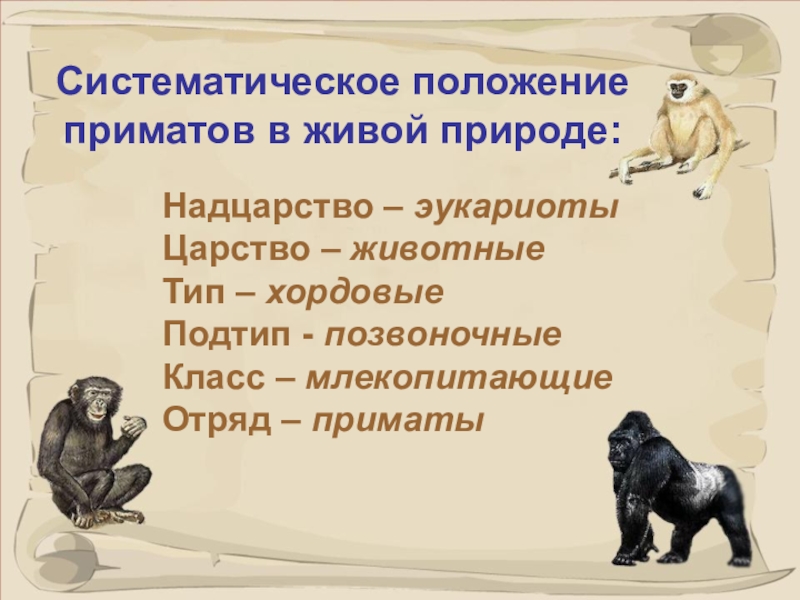 Систематическое положение приматов в живой природе:

Надцарство – эукариоты
Царство – животные
Тип – хордовые
Подтип - позвоночные
Класс – млекопитающие
Отряд – приматы